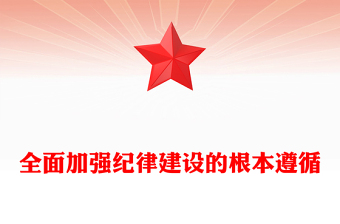 全面加强纪律建设的根本遵循